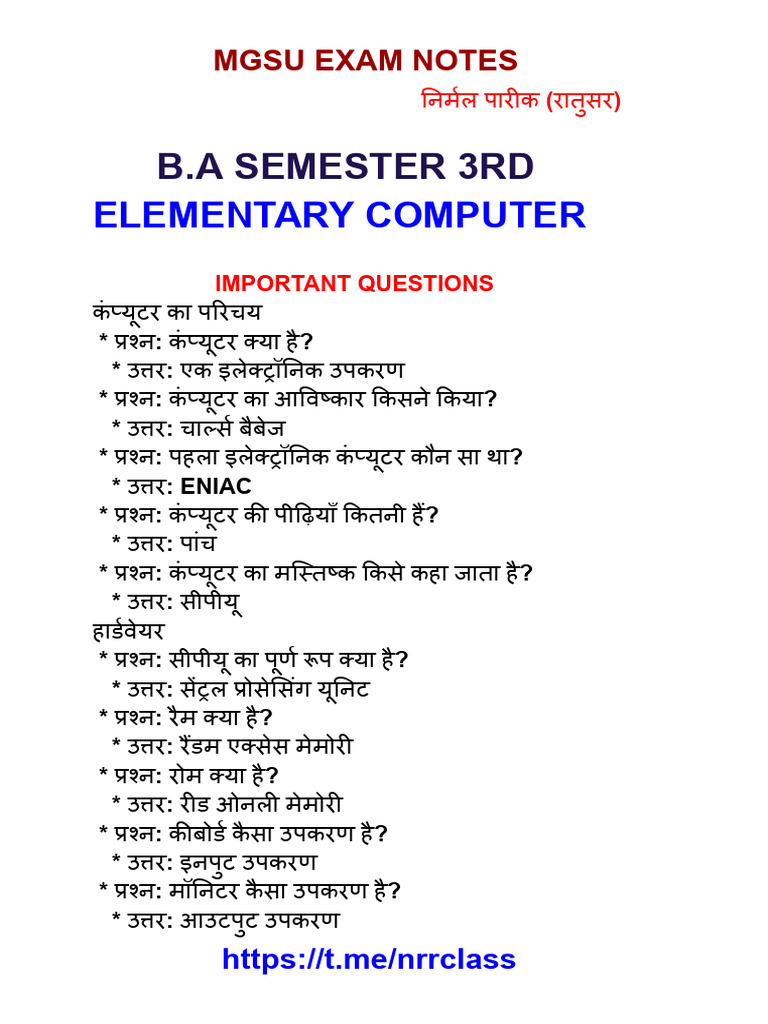 MGSU EXAM NOTES

निर्मल पारीक (रातुसर)

B.A SEMESTER 3RD

ELEMENTARY COMPUTER

IMPORTANT QUESTIONS

कंप्यूटर का परिचय
* प्रश्न: कंप्यूटर क्या है?
* उत्तर: एक इलेक्ट्रॉनिक उपकरण
* प्रश्न: कंप्यूटर का आविष्कार किसने किया?
* उत्तर: चार्ल्स बैबेज
* प्रश्न: पहला इलेक्ट्रॉनिक कंप्यूटर कौन सा था?
* उत्तर: ENIAC
* प्रश्न: कंप्यूटर की पीढ़ियाँ कितनी हैं?
* उत्तर: पांच
* प्रश्न: कंप्यूटर का मस्तिष्क किसे कहा जाता है?
* उत्तर: सीपीयू
हार्डवेयर
* प्रश्न: सीपीयू का पूर्ण रूप क्या है?
* उत्तर: सेंट्रल प्रोसेसिंग यूनिट
* प्रश्न: रैम क्या है?
* उत्तर: रैंडम एक्सेस मेमोरी
* प्रश्न: रोम क्या है?
* उत्तर: रीड ओनली मेमोरी
* प्रश्न: कीबोर्ड कैसा उपकरण है?
* उत्तर: इनपुट उपकरण
* प्रश्न: मॉनिटर कैसा उपकरण है?
* उत्तर: आउटपुट उपकरण

https://t.me/nrrclass